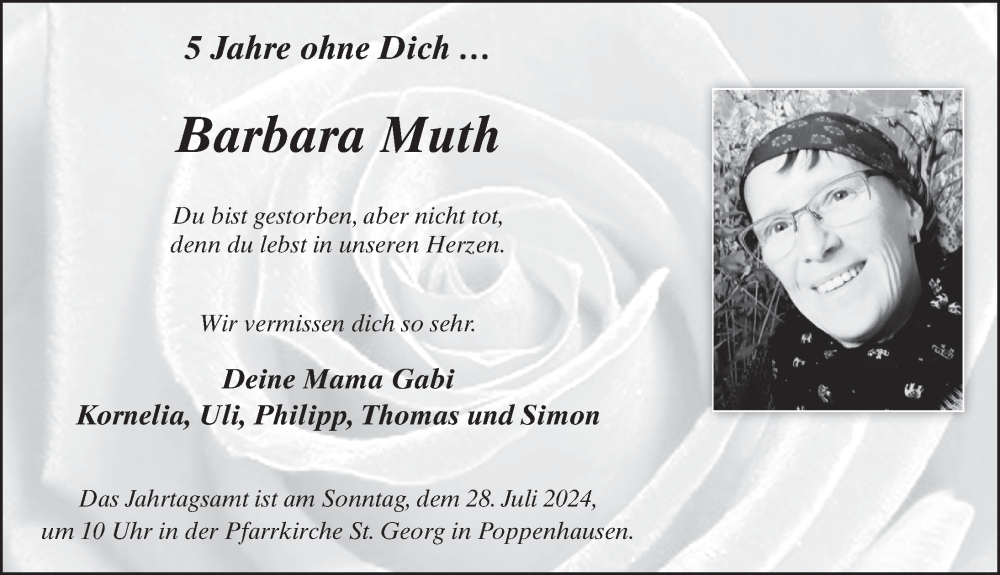 5 Jahre ohne Dich …

Barbara Muth

Du bist gestorben, aber nicht tot, denn du lebst in unseren Herzen.

Wir vermissen dich so sehr.

Deine Mama Gabi
Kornelia, Uli, Philipp, Thomas und Simon

Das Jahrtagsamt ist am Sonntag, dem 28. Juli 2024, um 10 Uhr in der Pfarrkirche St. Georg in Poppenhausen.